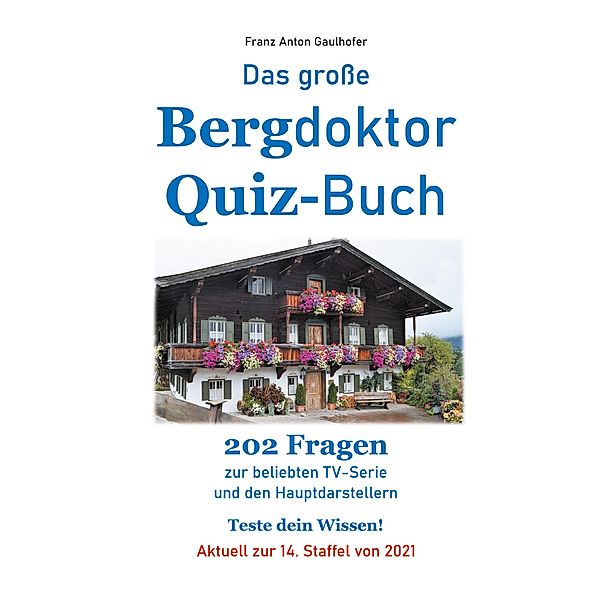 Franz Anton Gaulhofer

Das große

Bergdoktor

Quiz-Buch

202 Fragen

zur beliebten TV-Serie und den Hauptdarstellern

Teste dein Wissen!

Aktuell zur 14. Staffel von 2021